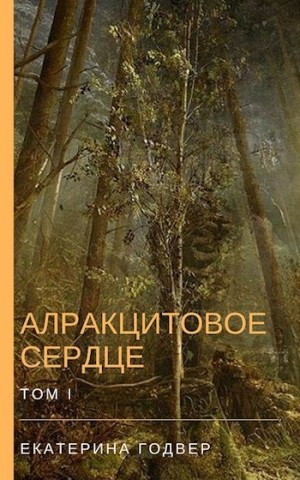 АЛРАКЦИТОВОЕ СЕРДЦЕ

ТОМ I

ЕКАТЕРИНА ГОДВЕР